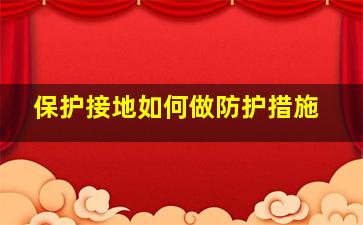 保护接地如何做防护措施